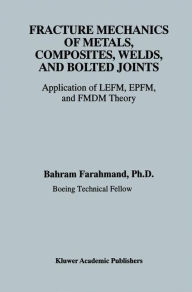 FRACTURE MECHANICS OF METALS, COMPOSITES, WELDS, AND BOLTED JOINTS

Application of LEFM, EPFM, and FMDM Theory

Bahram Farahmand, Ph.D.

Boeing Technical Fellow

Kluwer Academic Publishers